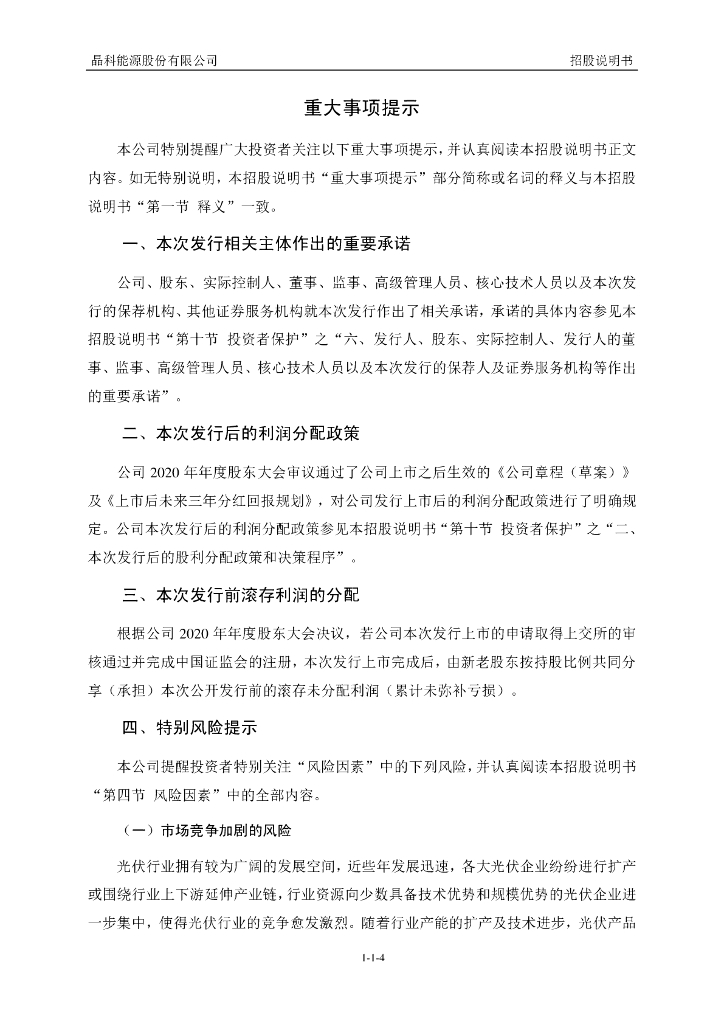 晶科能源股份有限公司

招股说明书

重大事项提示

本公司特别提醒广大投资者关注以下重大事项提示，并认真阅读本招股说明书正文内容。如无特别说明，本招股说明书“重大事项提示”部分简称或名词的释义与本招股说明书“第一节 释义”一致。

一、本次发行相关主体作出的重要承诺

公司、股东、实际控制人、董事、监事、高级管理人员、核心技术人员以及本次发行的保荐机构、其他证券服务机构就本次发行作出了相关承诺，承诺的具体内容参见本招股说明书“第十节 投资者保护”之“六、发行人、股东、实际控制人、发行人的董事、监事、高级管理人员、核心技术人员以及本次发行的保荐人及证券服务机构等作出的重要承诺”。

二、本次发行后的利润分配政策

公司 2020 年年度股东大会审议通过了公司上市之后生效的《公司章程（草案）》及《上市后未来三年分红回报规划》，对公司发行上市后的利润分配政策进行了明确规定。公司本次发行后的利润分配政策参见本招股说明书“第十节 投资者保护”之“二、本次发行后的股利分配政策和决策程序”。

三、本次发行前滚存利润的分配

根据公司 2020 年年度股东大会决议，若公司本次发行上市的申请取得上交所的审核通过并完成中国证监会的注册，本次发行上市完成后，由新老股东按持股比例共同分享（承担）本次公开发行前的滚存未分配利润（累计未弥补亏损）。

四、特别风险提示

本公司提醒投资者特别关注“风险因素”中的下列风险，并认真阅读本招股说明书“第四节 风险因素”中的全部内容。

（一）市场竞争加剧的风险

光伏行业拥有较为广阔的发展空间，近些年发展迅速，各大光伏企业纷纷进行扩产或围绕行业上下游延伸产业链，行业资源向少数具备技术优势和规模优势的光伏企业进一步集中，使得光伏行业的竞争愈发激烈。随着行业产能的扩产及技术进步，光伏产品

1-1-4